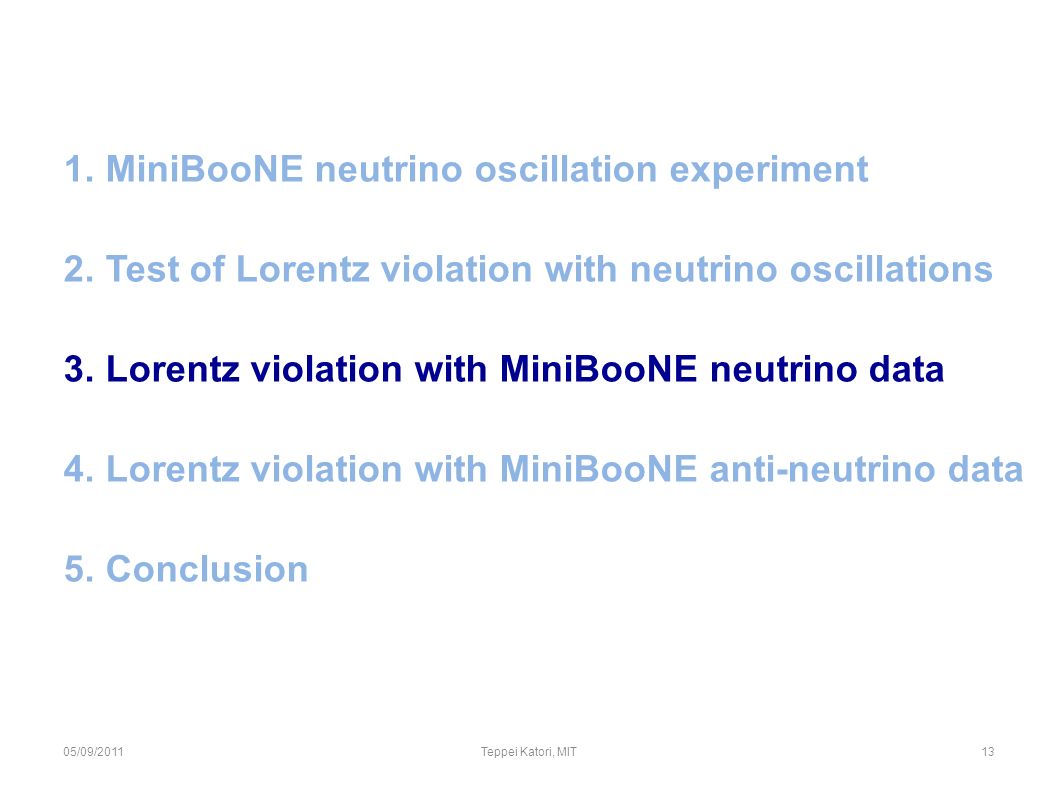 1. MiniBooNE neutrino oscillation experiment

2. Test of Lorentz violation with neutrino oscillations

3. Lorentz violation with MiniBooNE neutrino data

4. Lorentz violation with MiniBooNE anti-neutrino data

5. Conclusion

05/09/2011 Teppei Katori, MIT 13